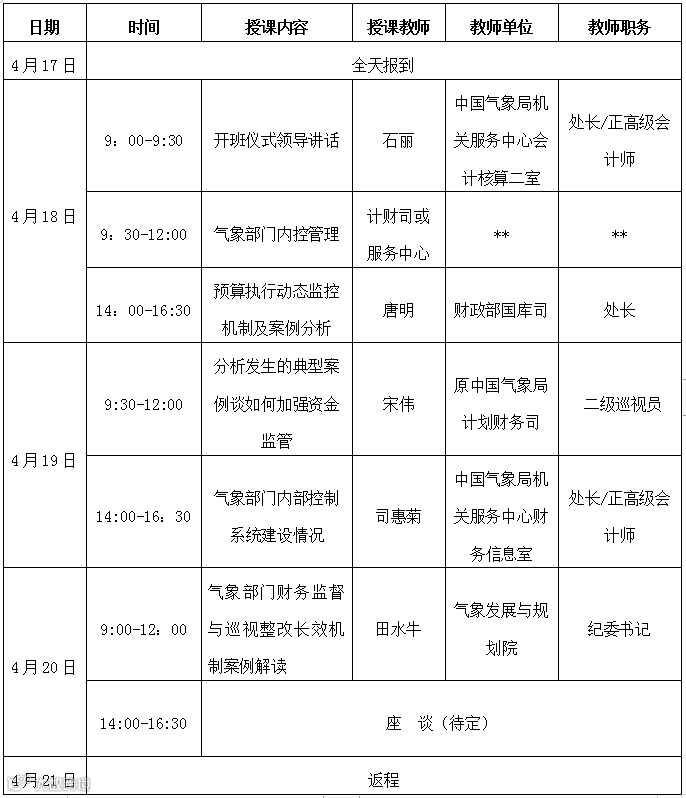 | 日期 | 时间 | 授课内容 | 授课教师 | 教师单位 | 教师职务 |
|---|---|---|---|---|---|
| 4月17日 | 全天报到 | | | | |
| 4月18日 | 9：00-9:30 | 开班仪式领导讲话 | 石丽 | 中国气象局机关服务中心会计核算二室 | 处长/正高级会计师 |
| | 9：30-12:00 | 气象部门内控管理 | 计财司或服务中心 | ** | ** |
| | 14：00-16:30 | 预算执行动态监控机制及案例分析 | 唐明 | 财政部国库司 | 处长 |
| 4月19日 | 9:30-12:00 | 分析发生的典型案例谈如何加强资金监管 | 宋伟 | 原中国气象局计划财务司 | 二级巡视员 |
| | 14:00-16：30 | 气象部门内部控制系统建设情况 | 司惠菊 | 中国气象局机关服务中心财务信息室 | 处长/正高级会计师 |
| 4月20日 | 9:00-12：00 | 气象部门财务监督与巡视整改长效机制案例解读 | 田水牛 | 气象发展与规划院 | 纪委书记 |
| | 14:00-16:30 | 座　谈（待定） | | | |
| 4月21日 | 返程 | | | | |